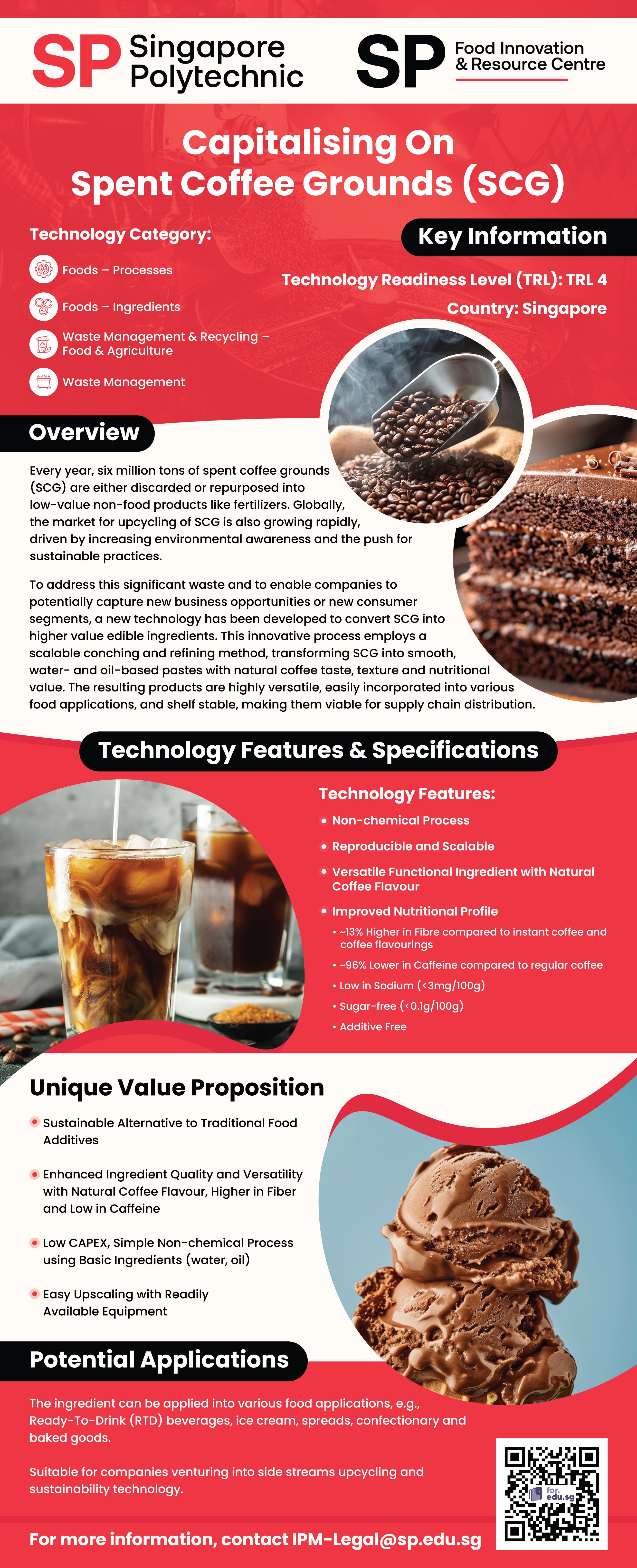 SP Singapore Polytechnic

SP Food Innovation & Resource Centre

Capitalising On Spent Coffee Grounds (SCG)

Technology Category:

Foods – Processes

Foods – Ingredients

Waste Management & Recycling – Food & Agriculture

Waste Management

Key Information

Technology Readiness Level (TRL): TRL 4

Country: Singapore

Overview

Every year, six million tons of spent coffee grounds (SCG) are either discarded or repurposed into low-value non-food products like fertilizers. Globally, the market for upcycling of SCG is also growing rapidly, driven by increasing environmental awareness and the push for sustainable practices.

To address this significant waste and to enable companies to potentially capture new business opportunities or new consumer segments, a new technology has been developed to convert SCG into higher value edible ingredients. This innovative process employs a scalable conching and refining method, transforming SCG into smooth, water- and oil-based pastes with natural coffee taste, texture and nutritional value. The resulting products are highly versatile, easily incorporated into various food applications, and shelf stable, making them viable for supply chain distribution.

Technology Features & Specifications

Technology Features:

Non-chemical Process

Reproducible and Scalable

Versatile Functional Ingredient with Natural Coffee Flavour

Improved Nutritional Profile

• ~13% Higher in Fibre compared to instant coffee and coffee flavourings

• ~96% Lower in Caffeine compared to regular coffee

• Low in Sodium (<3mg/100g)

• Sugar-free (<0.1g/100g)

• Additive Free

Unique Value Proposition

Sustainable Alternative to Traditional Food Additives

Enhanced Ingredient Quality and Versatility with Natural Coffee Flavour, Higher in Fiber and Low in Caffeine

Low CAPEX, Simple Non-chemical Process using Basic Ingredients (water, oil)

Easy Upscaling with Readily Available Equipment

Potential Applications

The ingredient can be applied into various food applications, e.g., Ready-To-Drink (RTD) beverages, ice cream, spreads, confectionary and baked goods.

Suitable for companies venturing into side streams upcycling and sustainability technology.

for. edu.sg

For more information, contact IPM-Legal@sp.edu.sg